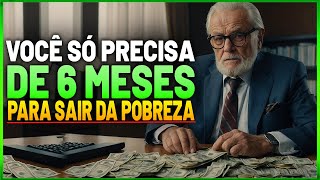 VOCÊ SÓ PRECISA
DE 6 MESES
PARA SAIR DA POBREZA